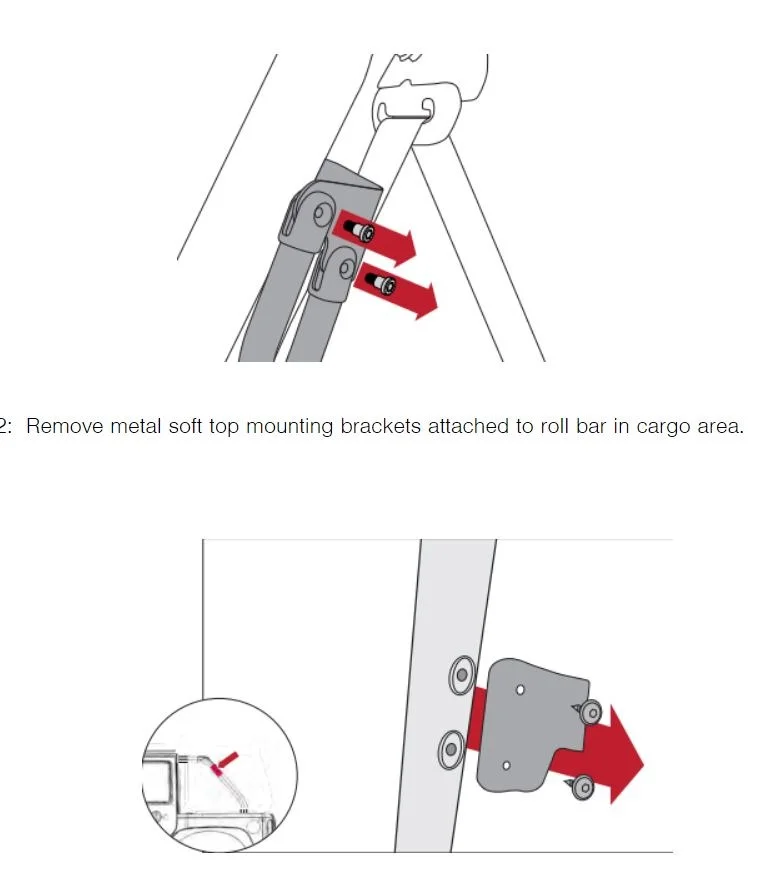 2: Remove metal soft top mounting brackets attached to roll bar in cargo area.